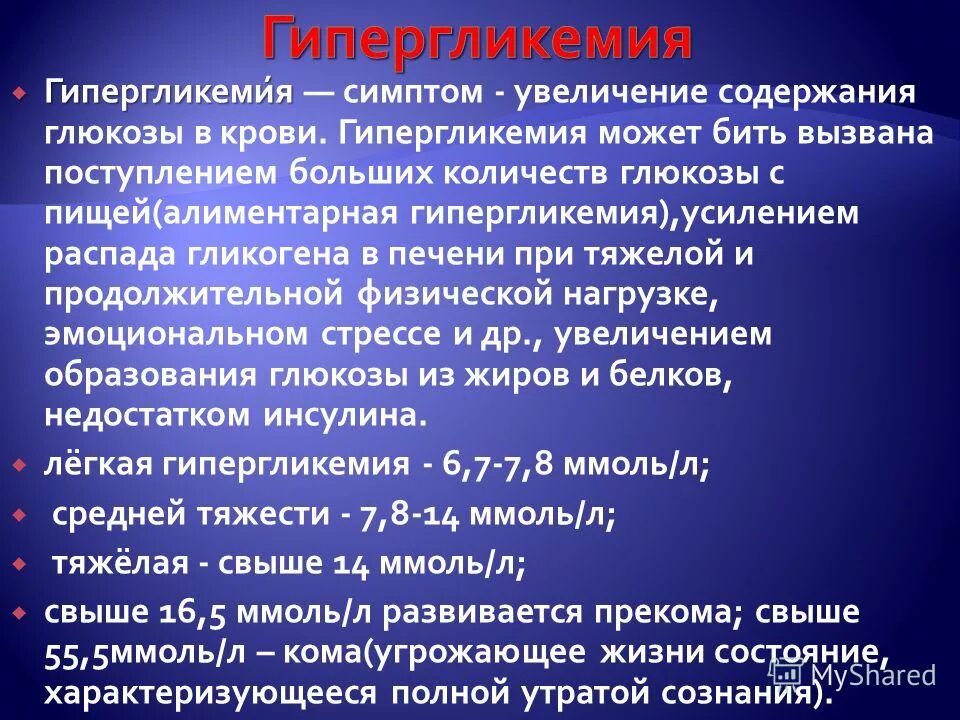 Гипергликемия

Гипергликеми́я — симптом - увеличение содержания глюкозы в крови. Гипергликемия может бить вызвана поступлением больших количеств глюкозы с пищей(алиментарная гипергликемия),усилением распада гликогена в печени при тяжелой и продолжительной физической нагрузке, эмоциональном стрессе и др., увеличением образования глюкозы из жиров и белков, недостатком инсулина.

лёгкая гипергликемия - 6,7-7,8 ммоль/л;

средней тяжести - 7,8-14 ммоль/л;

тяжёлая - свыше 14 ммоль/л;

свыше 16,5 ммоль/л развивается прекома; свыше 55,5ммоль/л – кома(угрожающее жизни состояние, характеризующееся полной утратой сознания).

MyShared